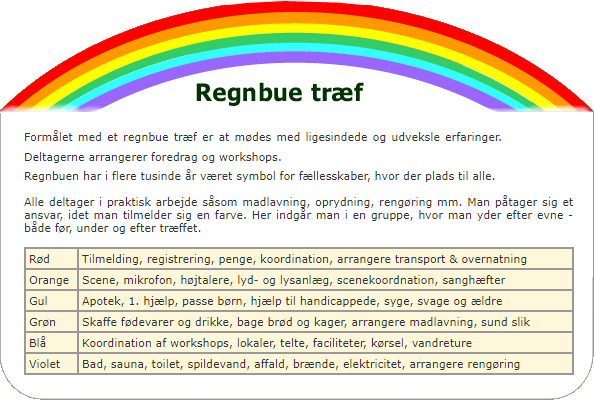 Regnbue træf

Formålet med et regnbue træf er at mødes med ligesindede og udveksle erfaringer.

Deltagerne arrangerer foredrag og workshops.

Regnbuen har i flere tusinde år været symbol for fællesskaber, hvor der plads til alle.

Alle deltager i praktisk arbejde såsom madlavning, oprydning, rengøring mm. Man påtager sig et ansvar, idet man tilmelder sig en farve. Her indgår man i en gruppe, hvor man yder efter evne - både før, under og efter træffet.

| Rød | Tilmelding, registrering, penge, koordination, arrangere transport & overnatning |
|---|---|
| Orange | Scene, mikrofon, højtalere, lyd- og lysanlæg, scenekoordnation, sanghæfter |
| Gul | Apotek, 1. hjælp, passe børn, hjælp til handicappede, syge, svage og ældre |
| Grøn | Skaffe fødevarer og drikke, bage brød og kager, arrangere madlavning, sund slik |
| Blå | Koordination af workshops, lokaler, telte, faciliteter, kørsel, vandreture |
| Violet | Bad, sauna, toilet, spildevand, affald, brænde, elektricitet, arrangere rengøring |